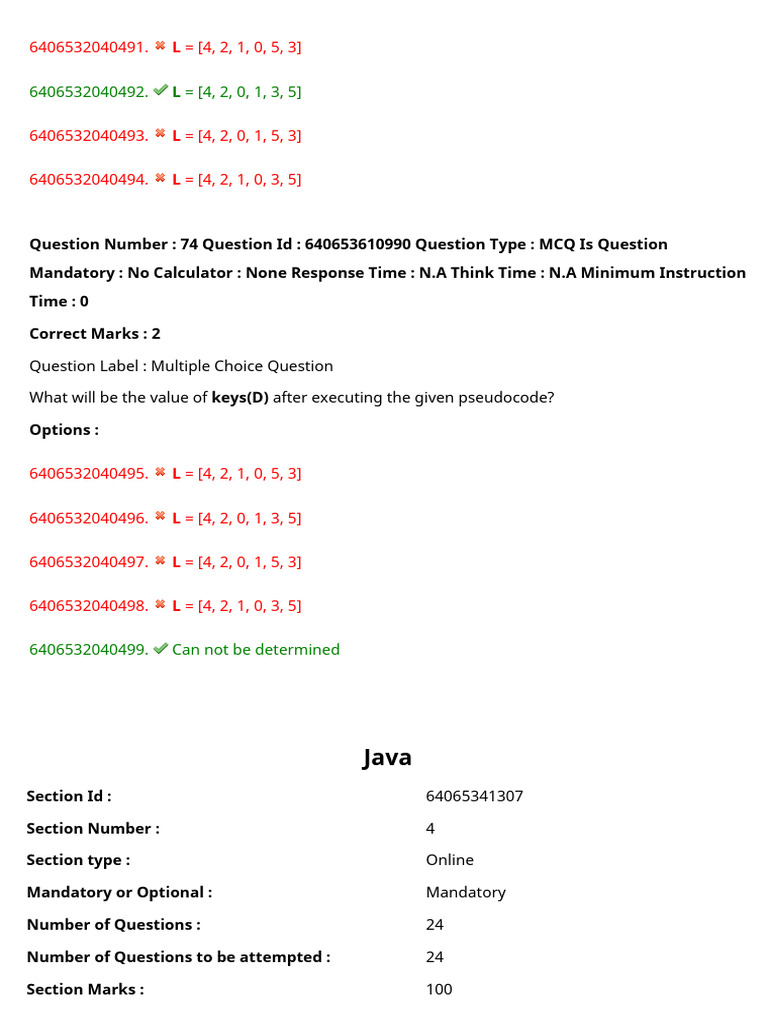 6406532040491. ✖ L = [4, 2, 1, 0, 5, 3]

6406532040492. ✔ L = [4, 2, 0, 1, 3, 5]

6406532040493. ✖ L = [4, 2, 0, 1, 5, 3]

6406532040494. ✖ L = [4, 2, 1, 0, 3, 5]

Question Number : 74 Question Id : 640653610990 Question Type : MCQ Is Question Mandatory : No Calculator : None Response Time : N.A Think Time : N.A Minimum Instruction Time : 0

Correct Marks : 2

Question Label : Multiple Choice Question

What will be the value of keys(D) after executing the given pseudocode?

Options :

6406532040495. ✖ L = [4, 2, 1, 0, 5, 3]

6406532040496. ✖ L = [4, 2, 0, 1, 3, 5]

6406532040497. ✖ L = [4, 2, 0, 1, 5, 3]

6406532040498. ✖ L = [4, 2, 1, 0, 3, 5]

6406532040499. ✔ Can not be determined

Java

Section Id : 64065341307
Section Number : 4
Section type : Online
Mandatory or Optional : Mandatory
Number of Questions : 24
Number of Questions to be attempted : 24
Section Marks : 100